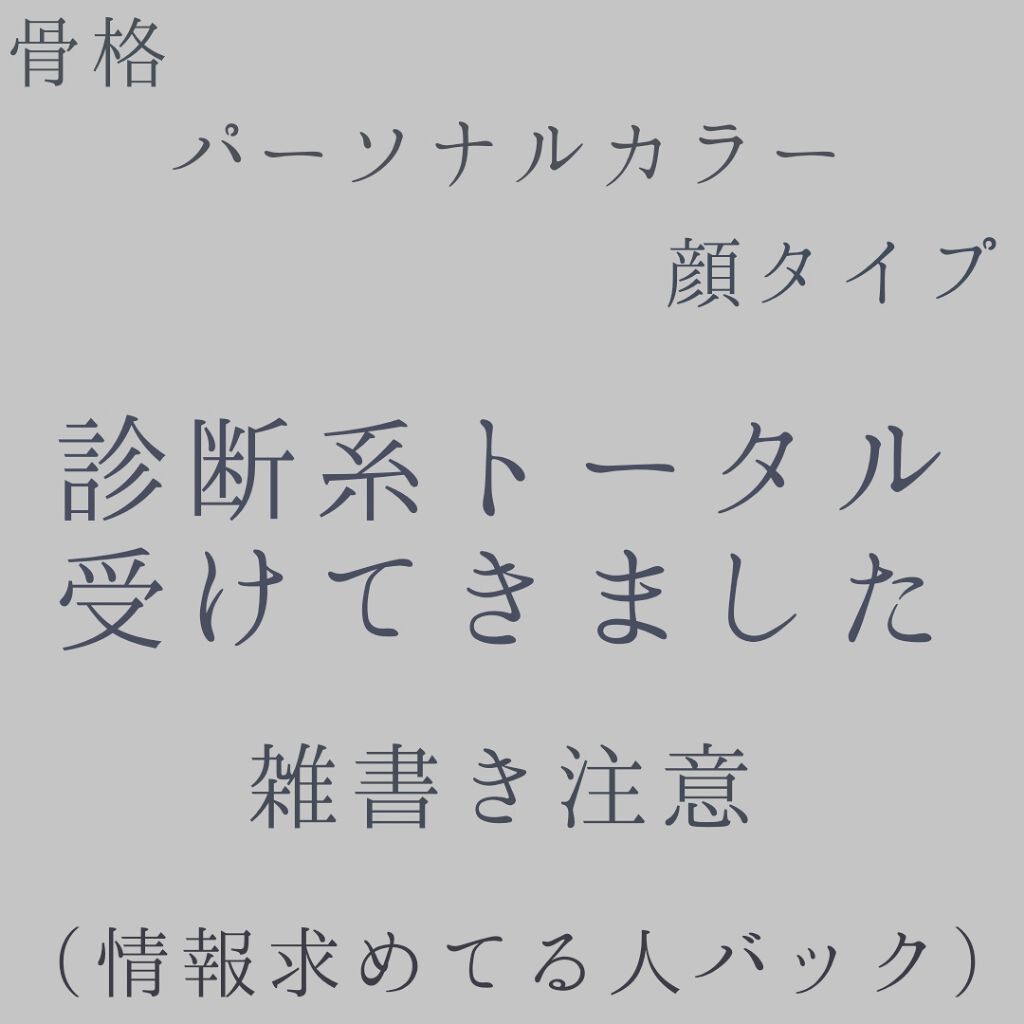 骨格

パーソナルカラー

顔タイプ

診断系トータル
受けてきました

雑書き注意

（情報求めてる人バック）